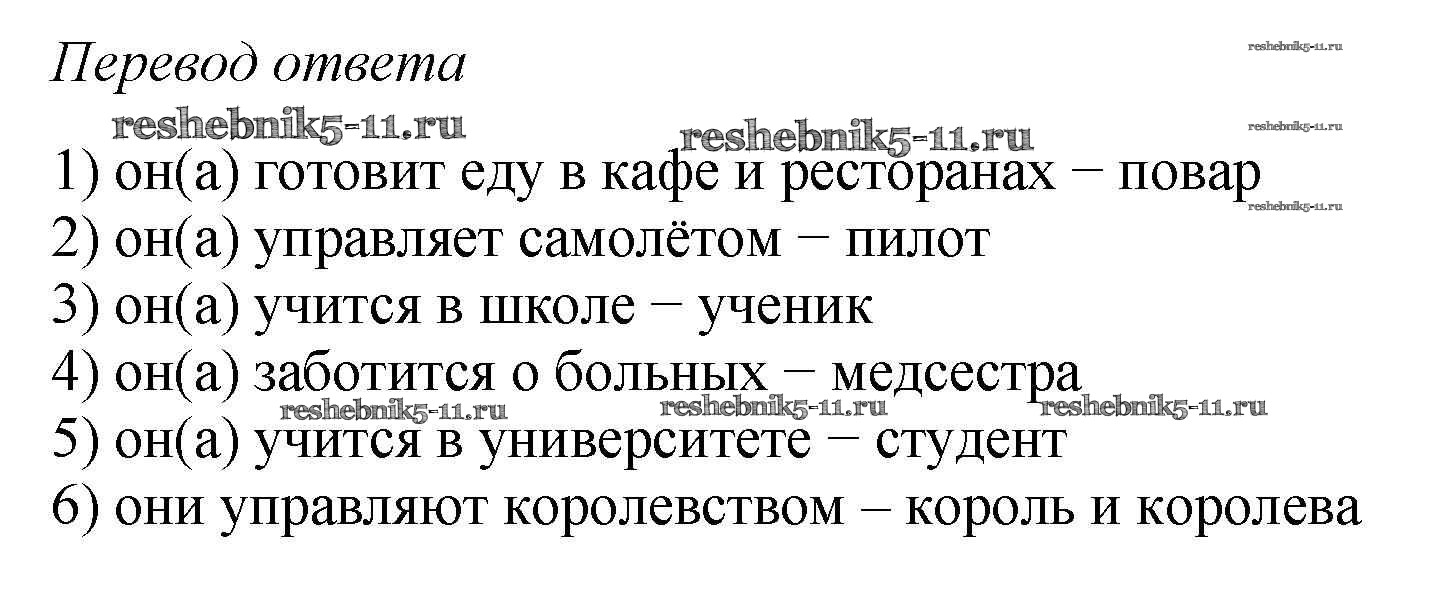 Перевод ответа

1) он(а) готовит еду в кафе и ресторанах − повар
2) он(а) управляет самолётом − пилот
3) он(а) учится в школе − ученик
4) он(а) заботится о больных − медсестра
5) он(а) учится в университете − студент
6) они управляют королевством – король и королева

reshebnik5-11.ru